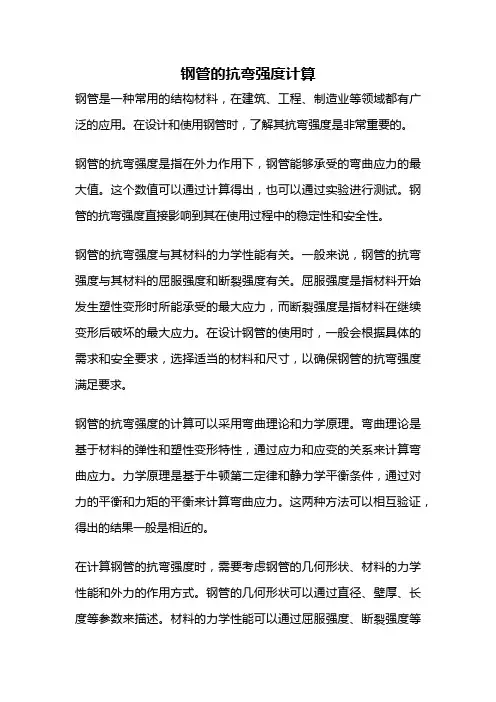 钢管的抗弯强度计算

钢管是一种常用的结构材料，在建筑、工程、制造业等领域都有广泛的应用。在设计和使用钢管时，了解其抗弯强度是非常重要的。

钢管的抗弯强度是指在外力作用下，钢管能够承受的弯曲应力的最大值。这个数值可以通过计算得出，也可以通过实验进行测试。钢管的抗弯强度直接影响到其在使用过程中的稳定性和安全性。

钢管的抗弯强度与其材料的力学性能有关。一般来说，钢管的抗弯强度与其材料的屈服强度和断裂强度有关。屈服强度是指材料开始发生塑性变形时所能承受的最大应力，而断裂强度是指材料在继续变形后破坏的最大应力。在设计钢管的使用时，一般会根据具体的需求和安全要求，选择适当的材料和尺寸，以确保钢管的抗弯强度满足要求。

钢管的抗弯强度的计算可以采用弯曲理论和力学原理。弯曲理论是基于材料的弹性和塑性变形特性，通过应力和应变的关系来计算弯曲应力。力学原理是基于牛顿第二定律和静力学平衡条件，通过对力的平衡和力矩的平衡来计算弯曲应力。这两种方法可以相互验证，得出的结果一般是相近的。

在计算钢管的抗弯强度时，需要考虑钢管的几何形状、材料的力学性能和外力的作用方式。钢管的几何形状可以通过直径、壁厚、长度等参数来描述。材料的力学性能可以通过屈服强度、断裂强度等